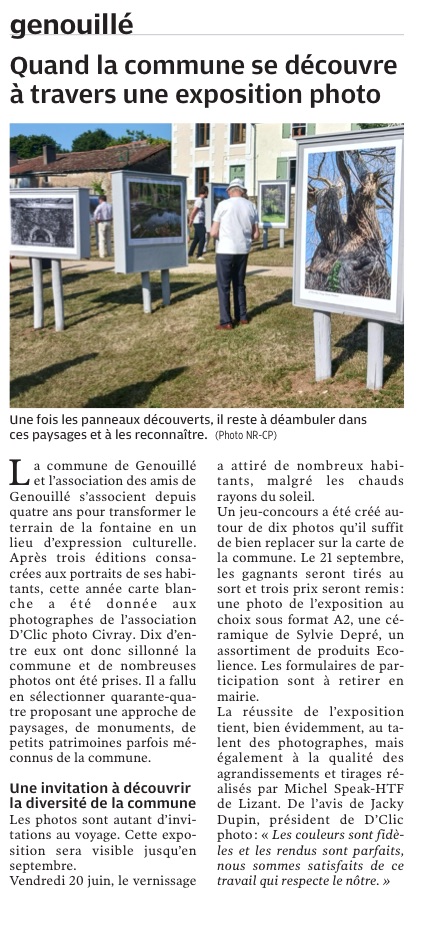 genouillé

Quand la commune se découvre à travers une exposition photo

Une fois les panneaux découverts, il reste à déambuler dans ces paysages et à les reconnaître. (Photo NR-CP)

La commune de Genouillé et l'association des amis de Genouillé s'associent depuis quatre ans pour transformer le terrain de la fontaine en un lieu d'expression culturelle. Après trois éditions consacrées aux portraits de ses habitants, cette année carte blanche a été donnée aux photographes de l'association D'Clic photo Civray. Dix d'entre eux ont donc sillonné la commune et de nombreuses photos ont été prises. Il a fallu en sélectionner quarante-quatre proposant une approche de paysages, de monuments, de petits patrimoines parfois méconnus de la commune.

Une invitation à découvrir la diversité de la commune

Les photos sont autant d'invitations au voyage. Cette exposition sera visible jusqu'en septembre.

Vendredi 20 juin, le vernissage a attiré de nombreux habitants, malgré les chauds rayons du soleil.

Un jeu-concours a été créé autour de dix photos qu'il suffit de bien replacer sur la carte de la commune. Le 21 septembre, les gagnants seront tirés au sort et trois prix seront remis : une photo de l'exposition au choix sous format A2, une céramique de Sylvie Depré, un assortiment de produits Ecolience. Les formulaires de participation sont à retirer en mairie.

La réussite de l'exposition tient, bien évidemment, au talent des photographes, mais également à la qualité des agrandissements et tirages réalisés par Michel Speak-HTF de Lizant. De l'avis de Jacky Dupin, président de D'Clic photo : « Les couleurs sont fidèles et les rendus sont parfaits, nous sommes satisfaits de ce travail qui respecte le nôtre. »